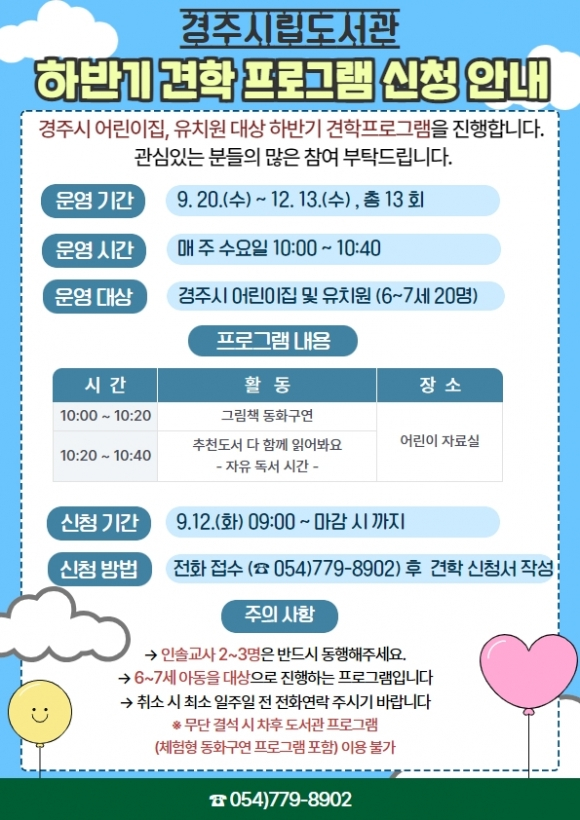 경주시립도서관

하반기 견학 프로그램 신청 안내

경주시 어린이집, 유치원 대상 하반기 견학프로그램을 진행합니다. 관심있는 분들의 많은 참여 부탁드립니다.

운영 기간
9. 20.(수) ~ 12. 13.(수) , 총 13 회

운영 시간
매 주 수요일 10:00 ~ 10:40

운영 대상
경주시 어린이집 및 유치원 (6~7세 20명)

프로그램 내용

| 시 간 | 활 동 | 장 소 |
|---|---|---|
| 10:00 ~ 10:20 | 그림책 동화구연 | 어린이 자료실 |
| 10:20 ~ 10:40 | 추천도서 다 함께 읽어봐요 - 자유 독서 시간 - | |

신청 기간
9.12.(화) 09:00 ~ 마감 시 까지

신청 방법
전화 접수 (☎ 054)779-8902) 후 견학 신청서 작성

주의 사항

→ 인솔교사 2~3명은 반드시 동행해주세요.
→ 6~7세 아동을 대상으로 진행하는 프로그램입니다
→ 취소 시 최소 일주일 전 전화연락 주시기 바랍니다
※ 무단 결석 시 차후 도서관 프로그램 (체험형 동화구연 프로그램 포함) 이용 불가

☎ 054)779-8902